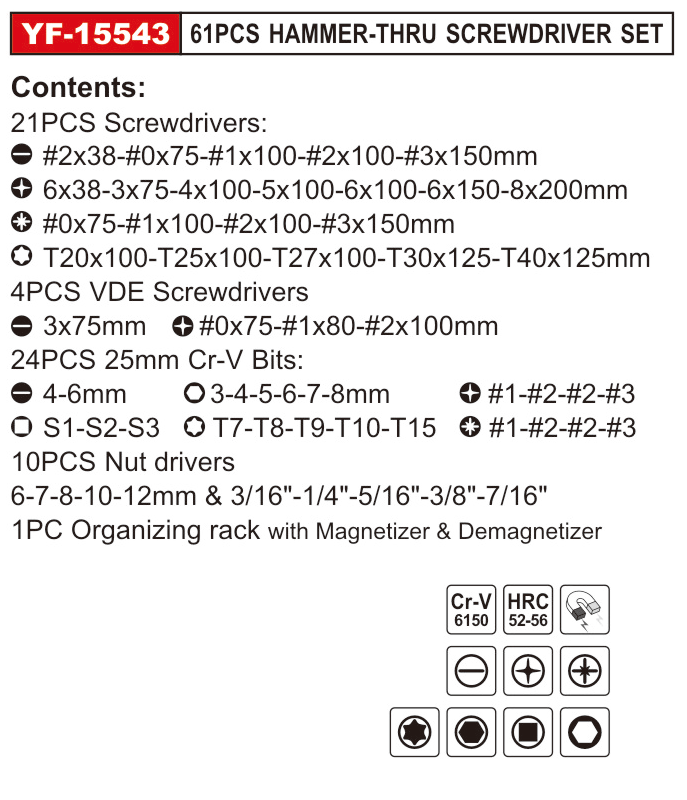 YF-15543 61PCS HAMMER-THRU SCREWDRIVER SET

Contents:
21PCS Screwdrivers:
#2x38-#0x75-#1x100-#2x100-#3x150mm
6x38-3x75-4x100-5x100-6x100-6x150-8x200mm
#0x75-#1x100-#2x100-#3x150mm
T20x100-T25x100-T27x100-T30x125-T40x125mm
4PCS VDE Screwdrivers
3x75mm #0x75-#1x80-#2x100mm
24PCS 25mm Cr-V Bits:
4-6mm 3-4-5-6-7-8mm #1-#2-#2-#3
S1-S2-S3 T7-T8-T9-T10-T15 #1-#2-#2-#3
10PCS Nut drivers
6-7-8-10-12mm & 3/16"-1/4"-5/16"-3/8"-7/16"
1PC Organizing rack with Magnetizer & Demagnetizer

Cr-V 6150
HRC 52-56